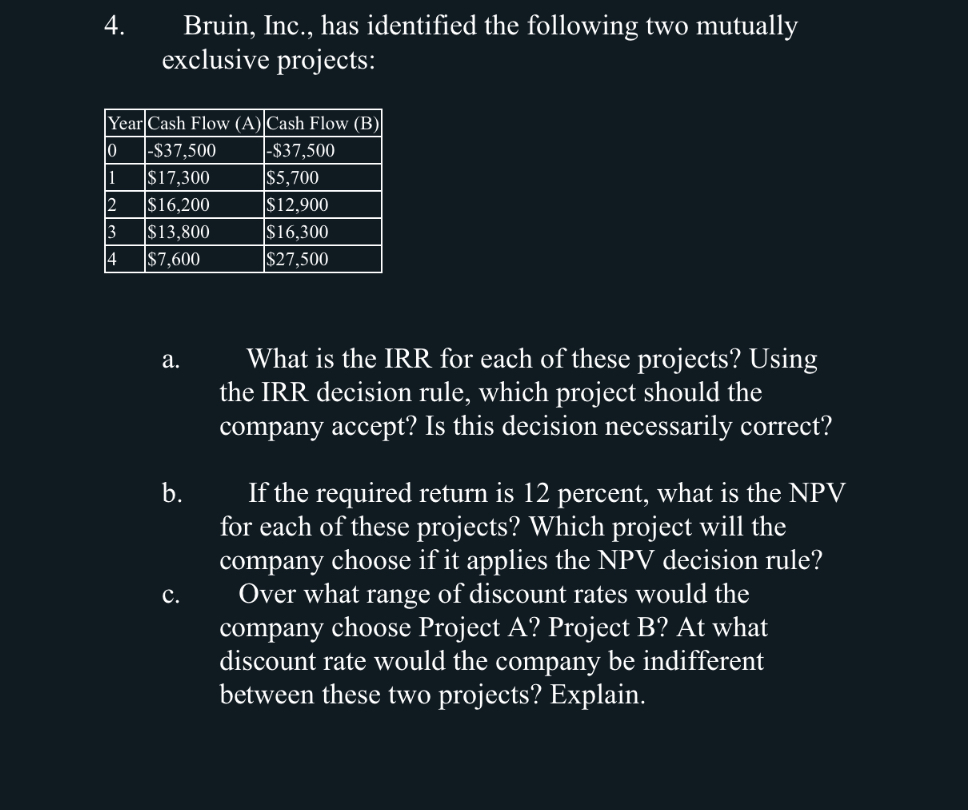 4. Bruin, Inc., has identified the following two mutually exclusive projects:

| Year | Cash Flow (A) | Cash Flow (B) |
|---|---|---|
| 0 | -\$37,500 | -\$37,500 |
| 1 | \$17,300 | \$5,700 |
| 2 | \$16,200 | \$12,900 |
| 3 | \$13,800 | \$16,300 |
| 4 | \$7,600 | \$27,500 |

a. What is the IRR for each of these projects? Using the IRR decision rule, which project should the company accept? Is this decision necessarily correct?

b. If the required return is 12 percent, what is the NPV for each of these projects? Which project will the company choose if it applies the NPV decision rule?

c. Over what range of discount rates would the company choose Project A? Project B? At what discount rate would the company be indifferent between these two projects? Explain.